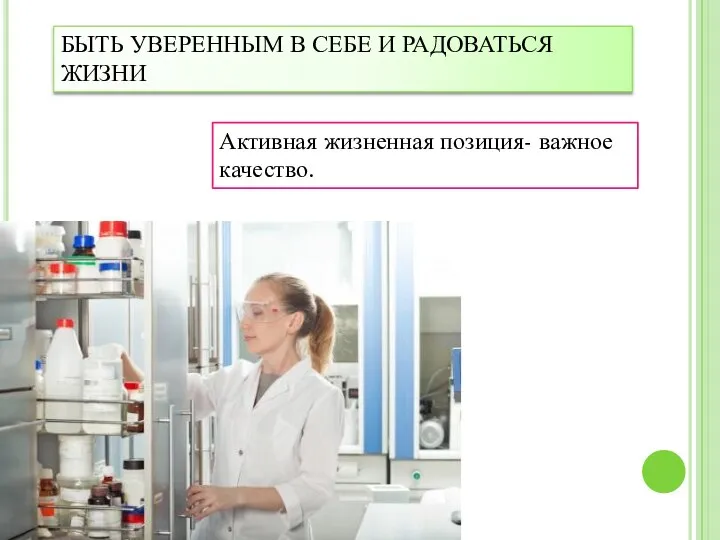 БЫТЬ УВЕРЕННЫМ В СЕБЕ И РАДОВАТЬСЯ ЖИЗНИ

Активная жизненная позиция- важное качество.